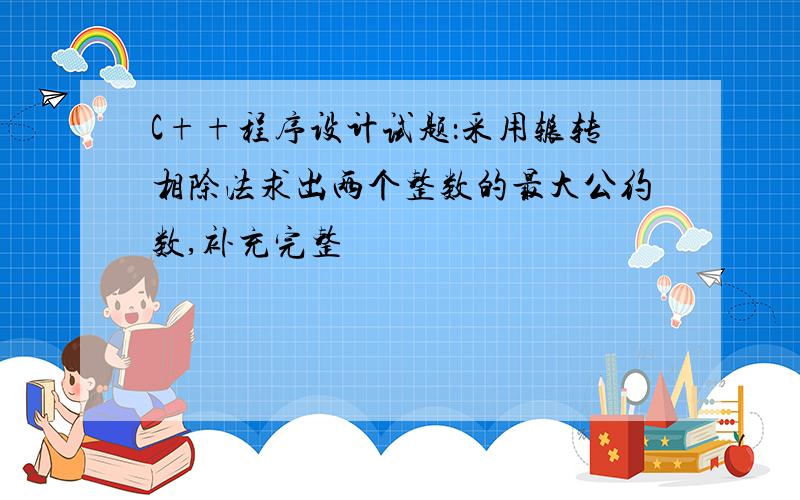 C＋＋程序设计试题:采用辗转相除法求出两个整数的最大公约数,补充完整